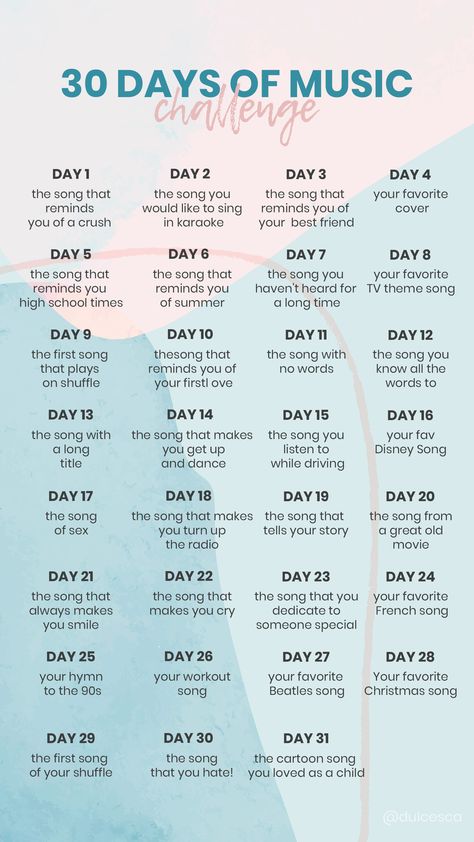 30 DAYS OF MUSIC
challenge

DAY 1
the song that reminds you of a crush

DAY 2
the song you would like to sing in karaoke

DAY 3
the song that reminds you of your best friend

DAY 4
your favorite cover

DAY 5
the song that reminds you high school times

DAY 6
the song that reminds you of summer

DAY 7
the song you haven't heard for a long time

DAY 8
your favorite TV theme song

DAY 9
the first song that plays on shuffle

DAY 10
thesong that reminds you of your firstl ove

DAY 11
the song with no words

DAY 12
the song you know all the words to

DAY 13
the song with a long title

DAY 14
the song that makes you get up and dance

DAY 15
the song you listen to while driving

DAY 16
your fav Disney Song

DAY 17
the song of sex

DAY 18
the song that makes you turn up the radio

DAY 19
the song that tells your story

DAY 20
the song from a great old movie

DAY 21
the song that always makes you smile

DAY 22
the song that makes you cry

DAY 23
the song that you dedicate to someone special

DAY 24
your favorite French song

DAY 25
your hymn to the 90s

DAY 26
your workout song

DAY 27
your favorite Beatles song

DAY 28
Your favorite Christmas song

DAY 29
the first song of your shuffle

DAY 30
the song that you hate!

DAY 31
the cartoon song you loved as a child

@dulcesca